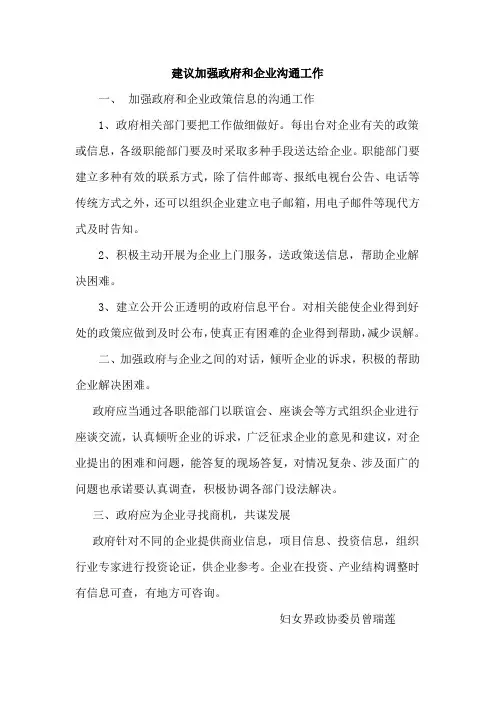 建议加强政府和企业沟通工作

一、 加强政府和企业政策信息的沟通工作

1、政府相关部门要把工作做细做好。每出台对企业有关的政策或信息，各级职能部门要及时采取多种手段送达给企业。职能部门要建立多种有效的联系方式，除了信件邮寄、报纸电视台公告、电话等传统方式之外，还可以组织企业建立电子邮箱，用电子邮件等现代方式及时告知。

2、积极主动开展为企业上门服务，送政策送信息，帮助企业解决困难。

3、建立公开公正透明的政府信息平台。对相关能使企业得到好处的政策应做到及时公布，使真正有困难的企业得到帮助，减少误解。

二、加强政府与企业之间的对话，倾听企业的诉求，积极的帮助企业解决困难。

政府应当通过各职能部门以联谊会、座谈会等方式组织企业进行座谈交流，认真倾听企业的诉求，广泛征求企业的意见和建议，对企业提出的困难和问题，能答复的现场答复，对情况复杂、涉及面广的问题也承诺要认真调查，积极协调各部门设法解决。

三、政府应为企业寻找商机，共谋发展

政府针对不同的企业提供商业信息，项目信息、投资信息，组织行业专家进行投资论证，供企业参考。企业在投资、产业结构调整时有信息可查，有地方可咨询。

妇女界政协委员曾瑞莲